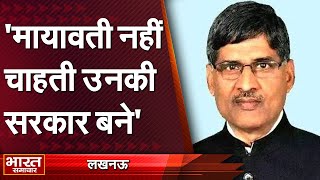 'मायावती नहीं चाहती उनकी सरकार बने'

भारत समाचार

लखनऊ